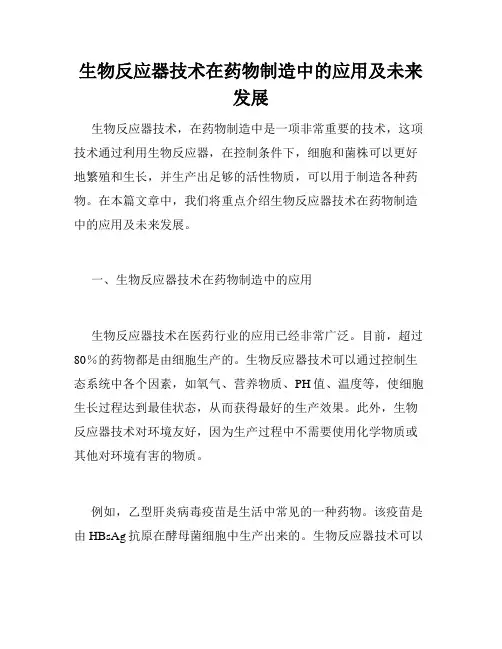 生物反应器技术在药物制造中的应用及未来发展

生物反应器技术，在药物制造中是一项非常重要的技术，这项技术通过利用生物反应器，在控制条件下，细胞和菌株可以更好地繁殖和生长，并生产出足够的活性物质，可以用于制造各种药物。在本篇文章中，我们将重点介绍生物反应器技术在药物制造中的应用及未来发展。

一、生物反应器技术在药物制造中的应用

生物反应器技术在医药行业的应用已经非常广泛。目前，超过80%的药物都是由细胞生产的。生物反应器技术可以通过控制生态系统中各个因素，如氧气、营养物质、PH值、温度等，使细胞生长过程达到最佳状态，从而获得最好的生产效果。此外，生物反应器技术对环境友好，因为生产过程中不需要使用化学物质或其他对环境有害的物质。

例如，乙型肝炎病毒疫苗是生活中常见的一种药物。该疫苗是由HBsAg抗原在酵母菌细胞中生产出来的。生物反应器技术可以